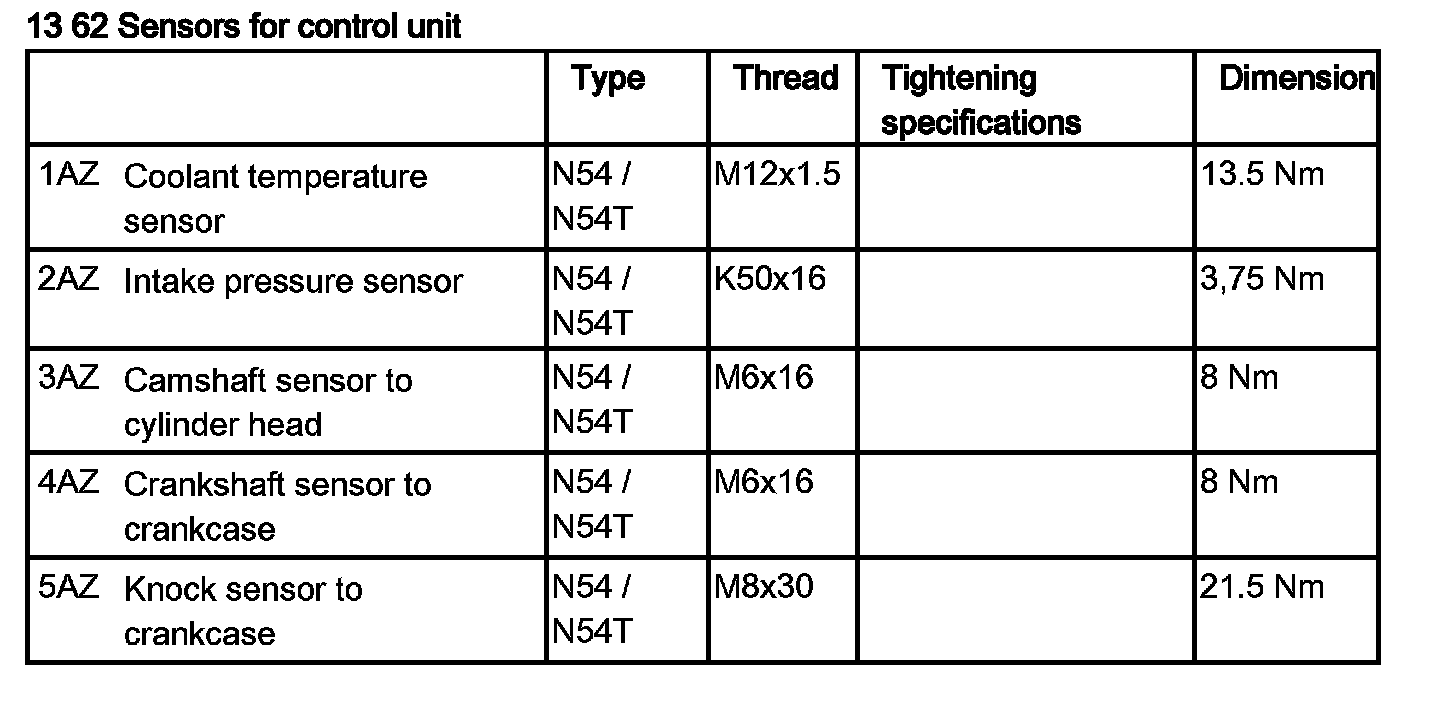 13 62 Sensors for control unit

|  | Type | Thread | Tightening specifications | Dimension |
|---|---|---|---|---|
| 1AZ Coolant temperature sensor | N54 / N54T | M12x1.5 |  | 13.5 Nm |
| 2AZ Intake pressure sensor | N54 / N54T | K50x16 |  | 3,75 Nm |
| 3AZ Camshaft sensor to cylinder head | N54 / N54T | M6x16 |  | 8 Nm |
| 4AZ Crankshaft sensor to crankcase | N54 / N54T | M6x16 |  | 8 Nm |
| 5AZ Knock sensor to crankcase | N54 / N54T | M8x30 |  | 21.5 Nm |